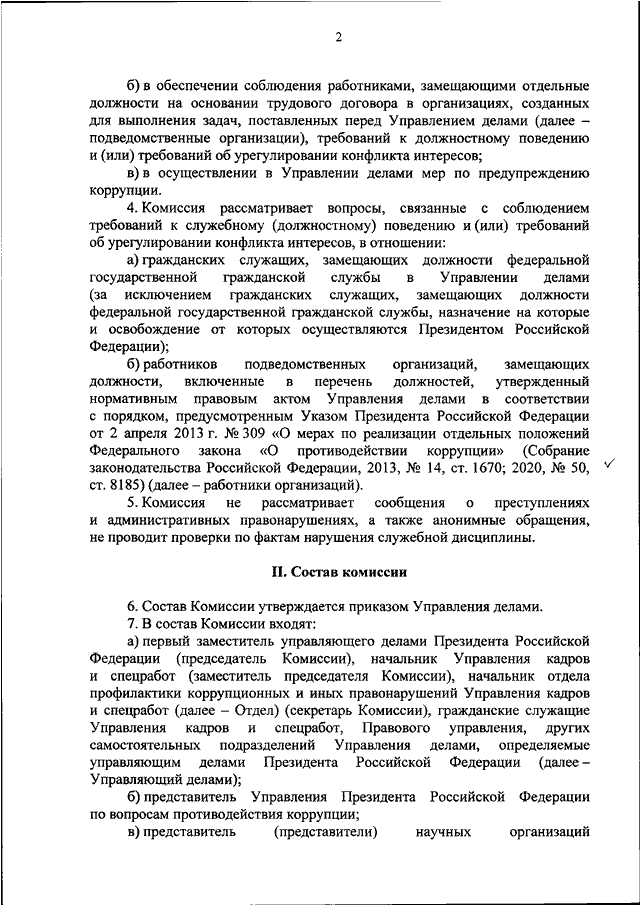 2

б) в обеспечении соблюдения работниками, замещающими отдельные должности на основании трудового договора в организациях, созданных для выполнения задач, поставленных перед Управлением делами (далее – подведомственные организации), требований к должностному поведению и (или) требований об урегулировании конфликта интересов;

в) в осуществлении в Управлении делами мер по предупреждению коррупции.

4. Комиссия рассматривает вопросы, связанные с соблюдением требований к служебному (должностному) поведению и (или) требований об урегулировании конфликта интересов, в отношении:

а) гражданских служащих, замещающих должности федеральной государственной гражданской службы в Управлении делами (за исключением гражданских служащих, замещающих должности федеральной государственной гражданской службы, назначение на которые и освобождение от которых осуществляются Президентом Российской Федерации);

б) работников подведомственных организаций, замещающих должности, включенные в перечень должностей, утвержденный нормативным правовым актом Управления делами в соответствии с порядком, предусмотренным Указом Президента Российской Федерации от 2 апреля 2013 г. № 309 «О мерах по реализации отдельных положений Федерального закона «О противодействии коррупции» (Собрание законодательства Российской Федерации, 2013, № 14, ст. 1670; 2020, № 50, ст. 8185) (далее – работники организаций).

5. Комиссия не рассматривает сообщения о преступлениях и административных правонарушениях, а также анонимные обращения, не проводит проверки по фактам нарушения служебной дисциплины.

II. Состав комиссии

6. Состав Комиссии утверждается приказом Управления делами.

7. В состав Комиссии входят:

а) первый заместитель управляющего делами Президента Российской Федерации (председатель Комиссии), начальник Управления кадров и спецработ (заместитель председателя Комиссии), начальник отдела профилактики коррупционных и иных правонарушений Управления кадров и спецработ (далее – Отдел) (секретарь Комиссии), гражданские служащие Управления кадров и спецработ, Правового управления, других самостоятельных подразделений Управления делами, определяемые управляющим делами Президента Российской Федерации (далее – Управляющий делами);

б) представитель Управления Президента Российской Федерации по вопросам противодействия коррупции;

в) представитель (представители) научных организаций